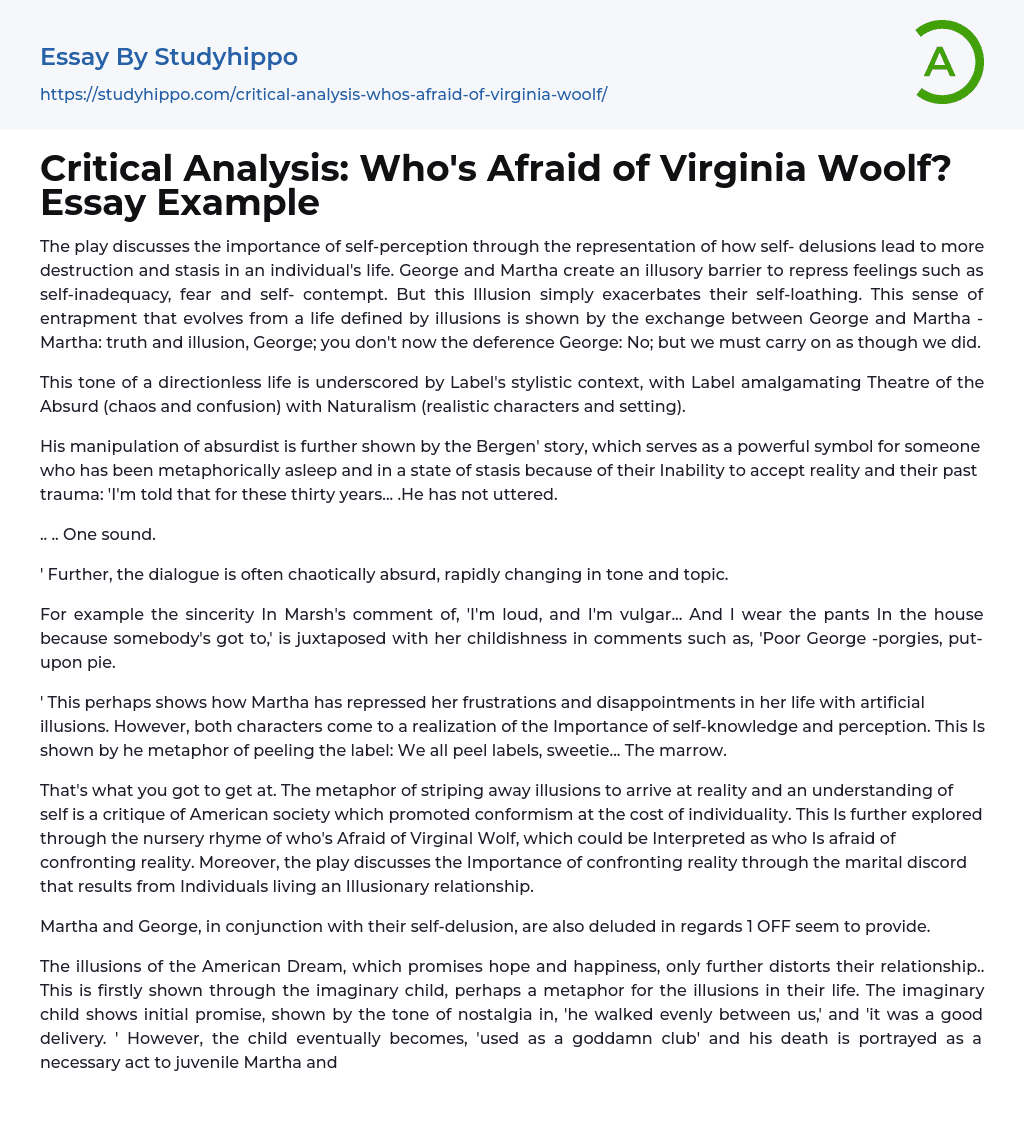 Essay By Studyhippo
https://studyhippo.com/critical-analysis-whos-afraid-of-virginia-woolf/

A

Critical Analysis: Who's Afraid of Virginia Woolf? Essay Example

The play discusses the importance of self-perception through the representation of how self- delusions lead to more destruction and stasis in an individual's life. George and Martha create an illusory barrier to repress feelings such as self-inadequacy, fear and self- contempt. But this Illusion simply exacerbates their self-loathing. This sense of entrapment that evolves from a life defined by illusions is shown by the exchange between George and Martha - Martha: truth and illusion, George; you don't now the deference George: No; but we must carry on as though we did.

This tone of a directionless life is underscored by Label's stylistic context, with Label amalgamating Theatre of the Absurd (chaos and confusion) with Naturalism (realistic characters and setting).

His manipulation of absurdist is further shown by the Bergen' story, which serves as a powerful symbol for someone who has been metaphorically asleep and in a state of stasis because of their Inability to accept reality and their past trauma: 'I'm told that for these thirty years... .He has not uttered.

.. .. One sound.

' Further, the dialogue is often chaotically absurd, rapidly changing in tone and topic.

For example the sincerity In Marsh's comment of, 'I'm loud, and I'm vulgar... And I wear the pants In the house because somebody's got to,' is juxtaposed with her childishness in comments such as, 'Poor George -porgies, put-upon pie.

' This perhaps shows how Martha has repressed her frustrations and disappointments in her life with artificial illusions. However, both characters come to a realization of the Importance of self-knowledge and perception. This Is shown by he metaphor of peeling the label: We all peel labels, sweetie... The marrow.

That's what you got to get at. The metaphor of striping away illusions to arrive at reality and an understanding of self is a critique of American society which promoted conformism at the cost of individuality. This Is further explored through the nursery rhyme of who's Afraid of Virginal Wolf, which could be Interpreted as who Is afraid of confronting reality. Moreover, the play discusses the Importance of confronting reality through the marital discord that results from Individuals living an Illusionary relationship.

Martha and George, in conjunction with their self-delusion, are also deluded in regards 1 OFF seem to provide.

The illusions of the American Dream, which promises hope and happiness, only further distorts their relationship.. This is firstly shown through the imaginary child, perhaps a metaphor for the illusions in their life. The imaginary child shows initial promise, shown by the tone of nostalgia in, 'he walked evenly between us,' and 'it was a good delivery. ' However, the child eventually becomes, 'used as a goddamn club' and his death is portrayed as a necessary act to juvenile Martha and